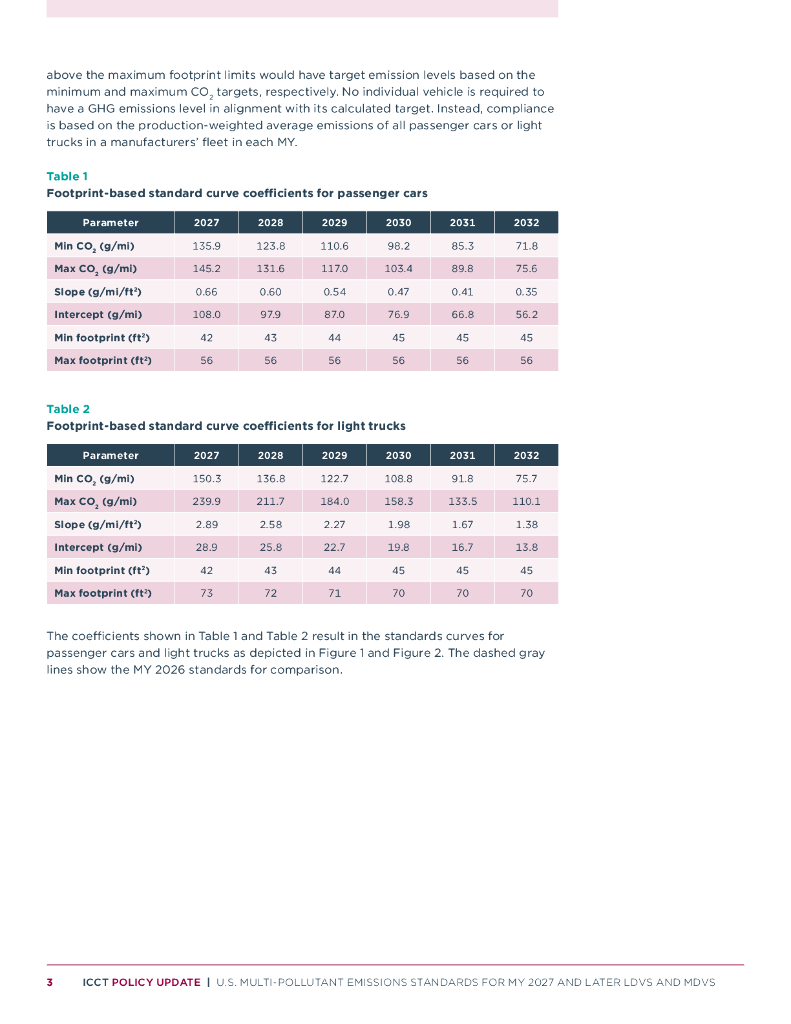 above the maximum footprint limits would have target emission levels based on the minimum and maximum $CO_2$ targets, respectively. No individual vehicle is required to have a GHG emissions level in alignment with its calculated target. Instead, compliance is based on the production-weighted average emissions of all passenger cars or light trucks in a manufacturers' fleet in each MY.

Table 1
Footprint-based standard curve coefficients for passenger cars

| Parameter | 2027 | 2028 | 2029 | 2030 | 2031 | 2032 |
|---|---|---|---|---|---|---|
| Min $CO_2$ (g/mi) | 135.9 | 123.8 | 110.6 | 98.2 | 85.3 | 71.8 |
| Max $CO_2$ (g/mi) | 145.2 | 131.6 | 117.0 | 103.4 | 89.8 | 75.6 |
| Slope (g/mi/ft$^2$) | 0.66 | 0.60 | 0.54 | 0.47 | 0.41 | 0.35 |
| Intercept (g/mi) | 108.0 | 97.9 | 87.0 | 76.9 | 66.8 | 56.2 |
| Min footprint (ft$^2$) | 42 | 43 | 44 | 45 | 45 | 45 |
| Max footprint (ft$^2$) | 56 | 56 | 56 | 56 | 56 | 56 |

Table 2
Footprint-based standard curve coefficients for light trucks

| Parameter | 2027 | 2028 | 2029 | 2030 | 2031 | 2032 |
|---|---|---|---|---|---|---|
| Min $CO_2$ (g/mi) | 150.3 | 136.8 | 122.7 | 108.8 | 91.8 | 75.7 |
| Max $CO_2$ (g/mi) | 239.9 | 211.7 | 184.0 | 158.3 | 133.5 | 110.1 |
| Slope (g/mi/ft$^2$) | 2.89 | 2.58 | 2.27 | 1.98 | 1.67 | 1.38 |
| Intercept (g/mi) | 28.9 | 25.8 | 22.7 | 19.8 | 16.7 | 13.8 |
| Min footprint (ft$^2$) | 42 | 43 | 44 | 45 | 45 | 45 |
| Max footprint (ft$^2$) | 73 | 72 | 71 | 70 | 70 | 70 |

The coefficients shown in Table 1 and Table 2 result in the standards curves for passenger cars and light trucks as depicted in Figure 1 and Figure 2. The dashed gray lines show the MY 2026 standards for comparison.

3 ICCT POLICY UPDATE | U.S. MULTI-POLLUTANT EMISSIONS STANDARDS FOR MY 2027 AND LATER LDVS AND MDVS